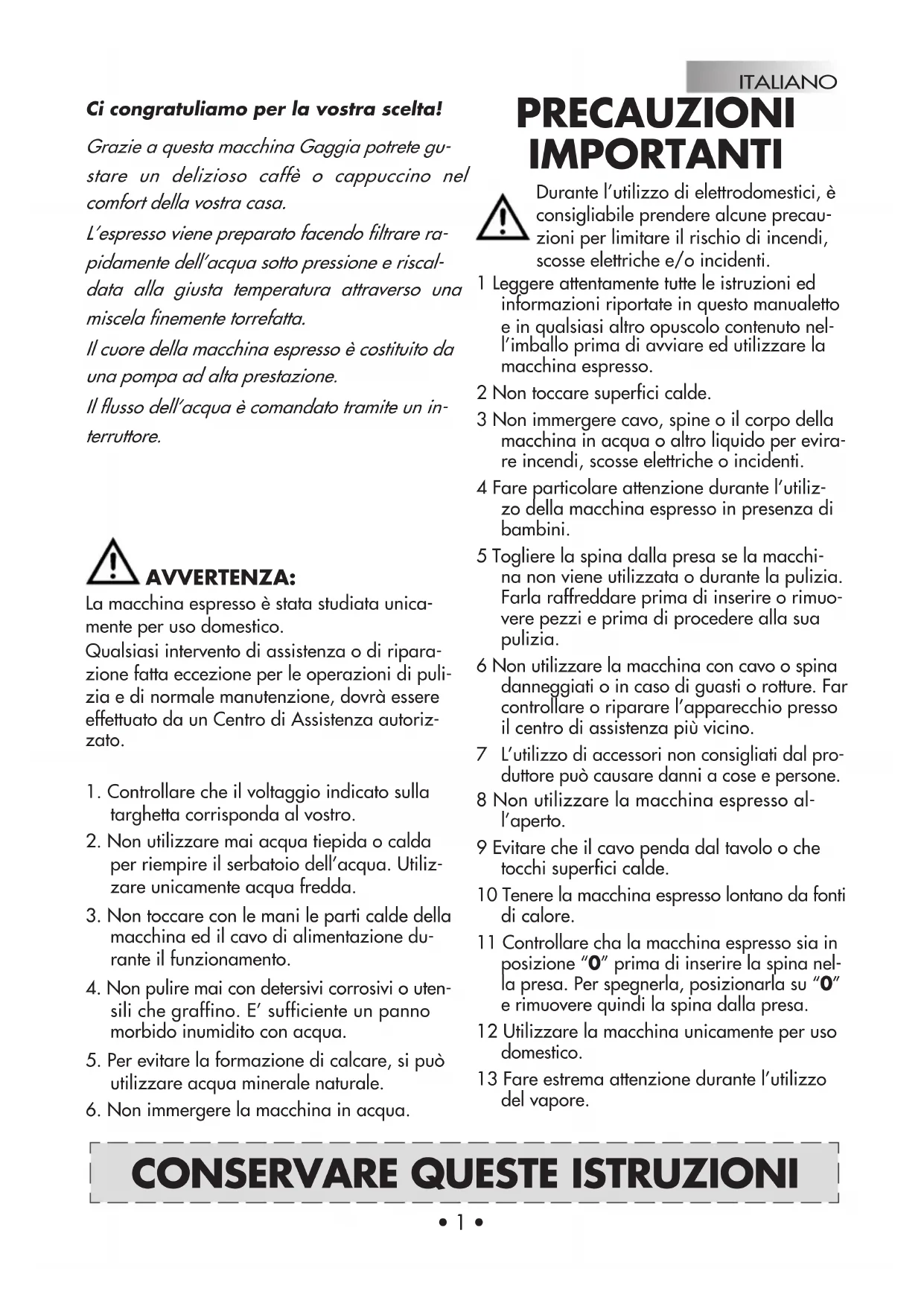 ITALIANO

Ci congratuliamo per la vostra scelta!

Grazie a questa macchina Gaggia potrete gustare un delizioso caffè o cappuccino nel comfort della vostra casa.

L'espresso viene preparato facendo filtrare rapidamente dell'acqua sotto pressione e riscaldata alla giusta temperatura attraverso una miscela finemente torrefatta.

Il cuore della macchina espresso è costituito da una pompa ad alta prestazione.

Il flusso dell'acqua è comandato tramite un interruttore.

AVVERTENZA:

La macchina espresso è stata studiata unicamente per uso domestico.

Qualsiasi intervento di assistenza o di riparazione fatta eccezione per le operazioni di pulizia e di normale manutenzione, dovrà essere effettuato da un Centro di Assistenza autorizzato.

1. Controllare che il voltaggio indicato sulla targhetta corrisponda al vostro.
2. Non utilizzare mai acqua tiepida o calda per riempire il serbatoio dell'acqua. Utilizzare unicamente acqua fredda.
3. Non toccare con le mani le parti calde della macchina ed il cavo di alimentazione durante il funzionamento.
4. Non pulire mai con detersivi corrosivi o utensili che graffino. E' sufficiente un panno morbido inumidito con acqua.
5. Per evitare la formazione di calcare, si può utilizzare acqua minerale naturale.
6. Non immergere la macchina in acqua.

PRECAUZIONI IMPORTANTI

Durante l'utilizzo di elettrodomestici, è consigliabile prendere alcune precauzioni per limitare il rischio di incendi, scosse elettriche e/o incidenti.

1 Leggere attentamente tutte le istruzioni ed informazioni riportate in questo manualetto e in qualsiasi altro opuscolo contenuto nell'imballo prima di avviare ed utilizzare la macchina espresso.
2 Non toccare superfici calde.
3 Non immergere cavo, spine o il corpo della macchina in acqua o altro liquido per evirare incendi, scosse elettriche o incidenti.
4 Fare particolare attenzione durante l'utilizzo della macchina espresso in presenza di bambini.
5 Togliere la spina dalla presa se la macchina non viene utilizzata o durante la pulizia. Farla raffreddare prima di inserire o rimuovere pezzi e prima di procedere alla sua pulizia.
6 Non utilizzare la macchina con cavo o spina danneggiati o in caso di guasti o rotture. Far controllare o riparare l'apparecchio presso il centro di assistenza più vicino.
7 L'utilizzo di accessori non consigliati dal produttore può causare danni a cose e persone.
8 Non utilizzare la macchina espresso all'aperto.
9 Evitare che il cavo penda dal tavolo o che tocchi superfici calde.
10 Tenere la macchina espresso lontano da fonti di calore.
11 Controllare cha la macchina espresso sia in posizione "0" prima di inserire la spina nella presa. Per spegnerla, posizionarla su "0" e rimuovere quindi la spina dalla presa.
12 Utilizzare la macchina unicamente per uso domestico.
13 Fare estrema attenzione durante l'utilizzo del vapore.

CONSERVARE QUESTE ISTRUZIONI

• 1 •